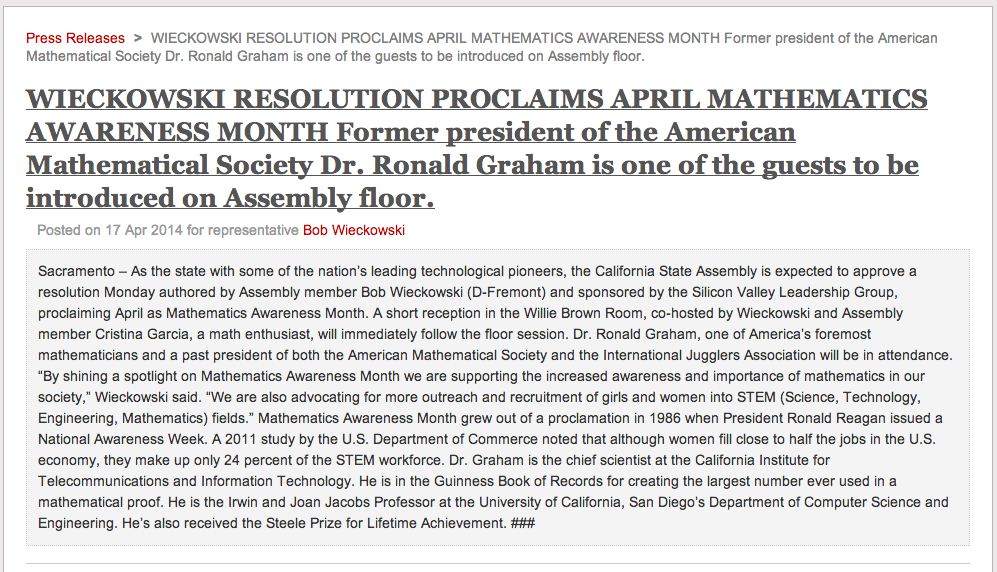 Press Releases > WIECKOWSKI RESOLUTION PROCLAIMS APRIL MATHEMATICS AWARENESS MONTH Former president of the American Mathematical Society Dr. Ronald Graham is one of the guests to be introduced on Assembly floor.

WIECKOWSKI RESOLUTION PROCLAIMS APRIL MATHEMATICS AWARENESS MONTH Former president of the American Mathematical Society Dr. Ronald Graham is one of the guests to be introduced on Assembly floor.

Posted on 17 Apr 2014 for representative Bob Wieckowski

Sacramento – As the state with some of the nation's leading technological pioneers, the California State Assembly is expected to approve a resolution Monday authored by Assembly member Bob Wieckowski (D-Fremont) and sponsored by the Silicon Valley Leadership Group, proclaiming April as Mathematics Awareness Month. A short reception in the Willie Brown Room, co-hosted by Wieckowski and Assembly member Cristina Garcia, a math enthusiast, will immediately follow the floor session. Dr. Ronald Graham, one of America's foremost mathematicians and a past president of both the American Mathematical Society and the International Jugglers Association will be in attendance. "By shining a spotlight on Mathematics Awareness Month we are supporting the increased awareness and importance of mathematics in our society," Wieckowski said. "We are also advocating for more outreach and recruitment of girls and women into STEM (Science, Technology, Engineering, Mathematics) fields." Mathematics Awareness Month grew out of a proclamation in 1986 when President Ronald Reagan issued a National Awareness Week. A 2011 study by the U.S. Department of Commerce noted that although women fill close to half the jobs in the U.S. economy, they make up only 24 percent of the STEM workforce. Dr. Graham is the chief scientist at the California Institute for Telecommunications and Information Technology. He is in the Guinness Book of Records for creating the largest number ever used in a mathematical proof. He is the Irwin and Joan Jacobs Professor at the University of California, San Diego's Department of Computer Science and Engineering. He's also received the Steele Prize for Lifetime Achievement. ###